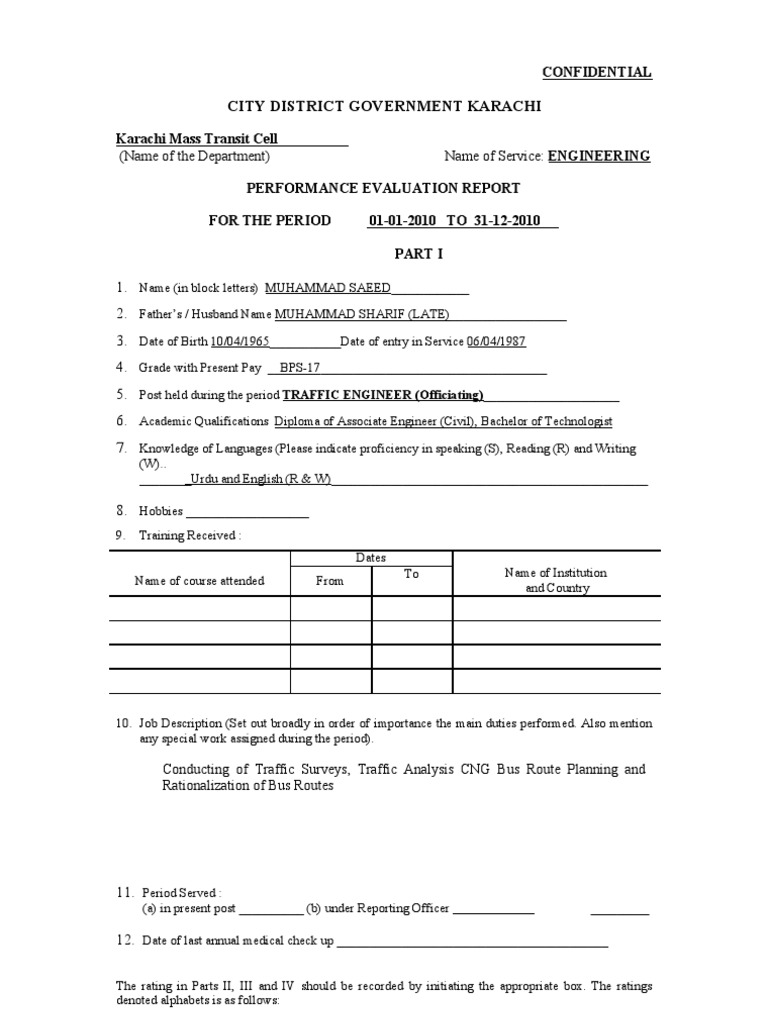 CONFIDENTIAL

CITY DISTRICT GOVERNMENT KARACHI

Karachi Mass Transit Cell
(Name of the Department)

Name of Service: ENGINEERING

PERFORMANCE EVALUATION REPORT

FOR THE PERIOD 01-01-2010 TO 31-12-2010

PART I

1. Name (in block letters) MUHAMMAD SAEED

2. Father's / Husband Name MUHAMMAD SHARIF (LATE)

3. Date of Birth 10/04/1965 Date of entry in Service 06/04/1987

4. Grade with Present Pay BPS-17

5. Post held during the period TRAFFIC ENGINEER (Officiating)

6. Academic Qualifications Diploma of Associate Engineer (Civil), Bachelor of Technologist

7. Knowledge of Languages (Please indicate proficiency in speaking (S), Reading (R) and Writing (W).. Urdu and English (R & W)

8. Hobbies

9. Training Received :

| Name of course attended | Dates From | Dates To | Name of Institution and Country |
|---|---|---|---|
| | | | |
| | | | |
| | | | |
| | | | |

10. Job Description (Set out broadly in order of importance the main duties performed. Also mention any special work assigned during the period).

Conducting of Traffic Surveys, Traffic Analysis CNG Bus Route Planning and Rationalization of Bus Routes

11. Period Served :
(a) in present post (b) under Reporting Officer

12. Date of last annual medical check up

The rating in Parts II, III and IV should be recorded by initiating the appropriate box. The ratings denoted alphabets is as follows: